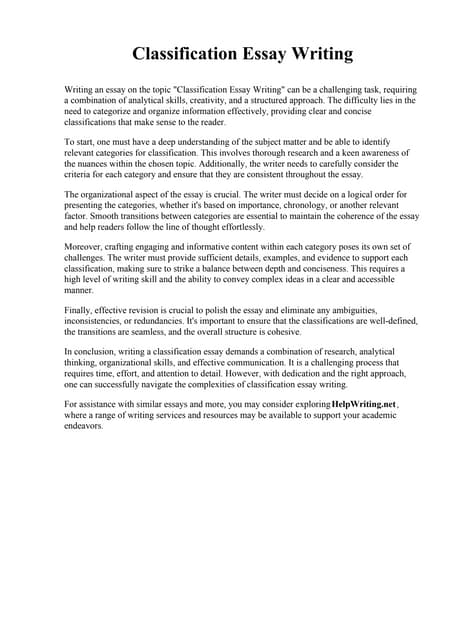 Classification Essay Writing

Writing an essay on the topic "Classification Essay Writing" can be a challenging task, requiring a combination of analytical skills, creativity, and a structured approach. The difficulty lies in the need to categorize and organize information effectively, providing clear and concise classifications that make sense to the reader.

To start, one must have a deep understanding of the subject matter and be able to identify relevant categories for classification. This involves thorough research and a keen awareness of the nuances within the chosen topic. Additionally, the writer needs to carefully consider the criteria for each category and ensure that they are consistent throughout the essay.

The organizational aspect of the essay is crucial. The writer must decide on a logical order for presenting the categories, whether it's based on importance, chronology, or another relevant factor. Smooth transitions between categories are essential to maintain the coherence of the essay and help readers follow the line of thought effortlessly.

Moreover, crafting engaging and informative content within each category poses its own set of challenges. The writer must provide sufficient details, examples, and evidence to support each classification, making sure to strike a balance between depth and conciseness. This requires a high level of writing skill and the ability to convey complex ideas in a clear and accessible manner.

Finally, effective revision is crucial to polish the essay and eliminate any ambiguities, inconsistencies, or redundancies. It's important to ensure that the classifications are well-defined, the transitions are seamless, and the overall structure is cohesive.

In conclusion, writing a classification essay demands a combination of research, analytical thinking, organizational skills, and effective communication. It is a challenging process that requires time, effort, and attention to detail. However, with dedication and the right approach, one can successfully navigate the complexities of classification essay writing.

For assistance with similar essays and more, you may consider exploring HelpWriting.net, where a range of writing services and resources may be available to support your academic endeavors.